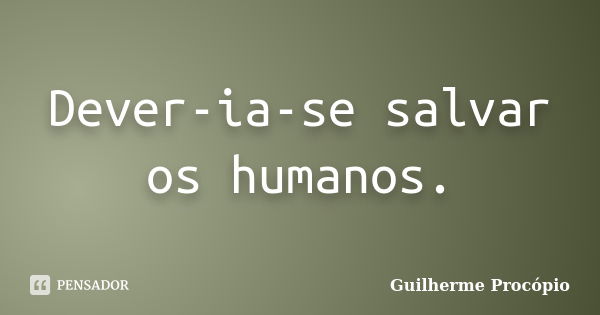 Dever-ia-se salvar os humanos.

PENSADOR

Guilherme Procópio